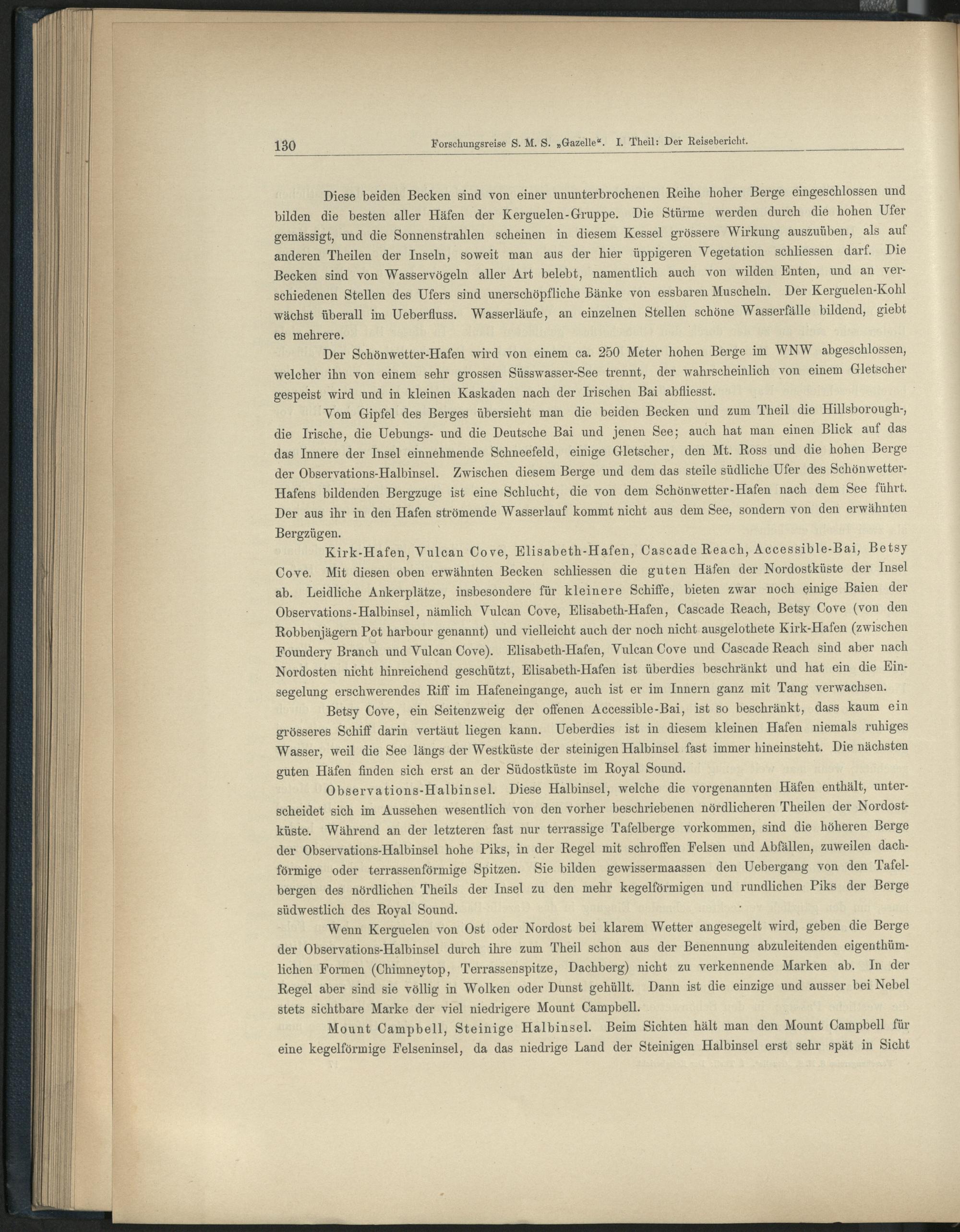 130 Forschungsreise S. M. S. „Gazelle“. I. Theil: Der Reisebericht.

Diese beiden Becken sind von einer ununterbrochenen Reihe hoher Berge eingeschlossen und bilden die besten aller Häfen der Kerguelen-Gruppe. Die Stürme werden durch die hohen Ufer gemässigt, und die Sonnenstrahlen scheinen in diesem Kessel grössere Wirkung auszuüben, als auf anderen Theilen der Inseln, soweit man aus der hier üppigeren Vegetation schliessen darf. Die Becken sind von Wasservögeln aller Art belebt, namentlich auch von wilden Enten, und an verschiedenen Stellen des Ufers sind unerschöpfliche Bänke von essbaren Muscheln. Der Kerguelen-Kohl wächst überall im Ueberfluss. Wasserläufe, an einzelnen Stellen schöne Wasserfälle bildend, giebt es mehrere.

Der Schönwetter-Hafen wird von einem ca. 250 Meter hohen Berge im WNW abgeschlossen, welcher ihn von einem sehr grossen Süsswasser-See trennt, der wahrscheinlich von einem Gletscher gespeist wird und in kleinen Kaskaden nach der Irischen Bai abfliesst.

Vom Gipfel des Berges übersieht man die beiden Becken und zum Theil die Hillsborough-, die Irische, die Uebungs- und die Deutsche Bai und jenen See; auch hat man einen Blick auf das das Innere der Insel einnehmende Schneefeld, einige Gletscher, den Mt. Ross und die hohen Berge der Observations-Halbinsel. Zwischen diesem Berge und dem das steile südliche Ufer des Schönwetter-Hafens bildenden Bergzuge ist eine Schlucht, die von dem Schönwetter-Hafen nach dem See führt. Der aus ihr in den Hafen strömende Wasserlauf kommt nicht aus dem See, sondern von den erwähnten Bergzügen.

Kirk-Hafen, Vulcan Cove, Elisabeth-Hafen, Cascade Reach, Accessible-Bai, Betsy Cove. Mit diesen oben erwähnten Becken schliessen die guten Häfen der Nordostküste der Insel ab. Leidliche Ankerplätze, insbesondere für kleinere Schiffe, bieten zwar noch einige Baien der Observations-Halbinsel, nämlich Vulcan Cove, Elisabeth-Hafen, Cascade Reach, Betsy Cove (von den Robbenjägern Pot harbour genannt) und vielleicht auch der noch nicht ausgelothete Kirk-Hafen (zwischen Foundery Branch und Vulcan Cove). Elisabeth-Hafen, Vulcan Cove und Cascade Reach sind aber nach Nordosten nicht hinreichend geschützt, Elisabeth-Hafen ist überdies beschränkt und hat ein die Einsegelung erschwerendes Riff im Hafeneingange, auch ist er im Innern ganz mit Tang verwachsen.

Betsy Cove, ein Seitenzweig der offenen Accessible-Bai, ist so beschränkt, dass kaum ein grösseres Schiff darin vertäut liegen kann. Ueberdies ist in diesem kleinen Hafen niemals ruhiges Wasser, weil die See längs der Westküste der steinigen Halbinsel fast immer hineinsteht. Die nächsten guten Häfen finden sich erst an der Südostküste im Royal Sound.

Observations-Halbinsel. Diese Halbinsel, welche die vorgenannten Häfen enthält, unterscheidet sich im Aussehen wesentlich von den vorher beschriebenen nördlicheren Theilen der Nordostküste. Während an der letzteren fast nur terrassige Tafelberge vorkommen, sind die höheren Berge der Observations-Halbinsel hohe Piks, in der Regel mit schroffen Felsen und Abfällen, zuweilen dachförmige oder terrassenförmige Spitzen. Sie bilden gewissermaassen den Uebergang von den Tafelbergen des nördlichen Theils der Insel zu den mehr kegelförmigen und rundlichen Piks der Berge südwestlich des Royal Sound.

Wenn Kerguelen von Ost oder Nordost bei klarem Wetter angesegelt wird, geben die Berge der Observations-Halbinsel durch ihre zum Theil schon aus der Benennung abzuleitenden eigenthümlichen Formen (Chimneytop, Terrassenspitze, Dachberg) nicht zu verkennende Marken ab. In der Regel aber sind sie völlig in Wolken oder Dunst gehüllt. Dann ist die einzige und ausser bei Nebel stets sichtbare Marke der viel niedrigere Mount Campbell.

Mount Campbell, Steinige Halbinsel. Beim Sichten hält man den Mount Campbell für eine kegelförmige Felseninsel, da das niedrige Land der Steinigen Halbinsel erst sehr spät in Sicht